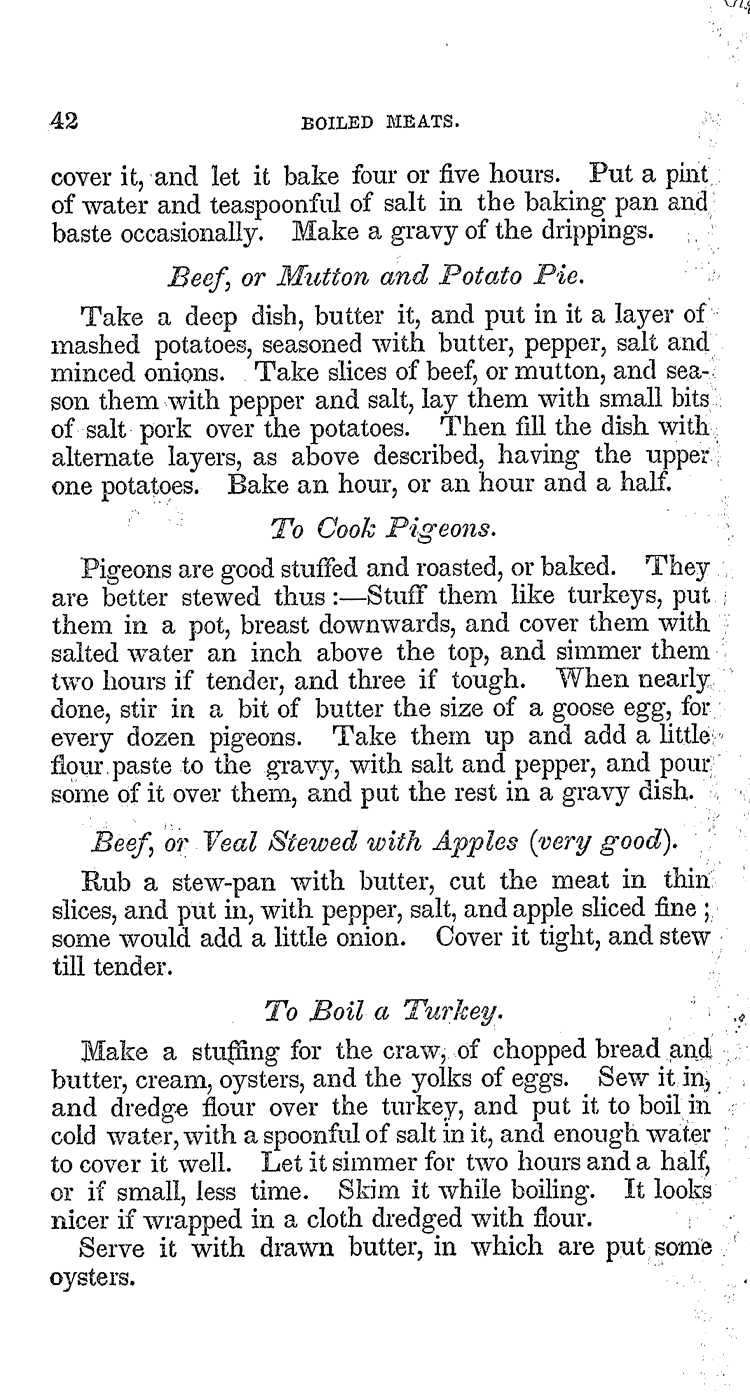 42 BOILED MEATS.

cover it, and let it bake four or five hours. Put a pint of water and teaspoonful of salt in the baking pan and baste occasionally. Make a gravy of the drippings.

Beef, or Mutton and Potato Pie.

Take a deep dish, butter it, and put in it a layer of mashed potatoes, seasoned with butter, pepper, salt and minced onions. Take slices of beef, or mutton, and season them with pepper and salt, lay them with small bits of salt pork over the potatoes. Then fill the dish with alternate layers, as above described, having the upper one potatoes. Bake an hour, or an hour and a half.

To Cook Pigeons.

Pigeons are good stuffed and roasted, or baked. They are better stewed thus:—Stuff them like turkeys, put them in a pot, breast downwards, and cover them with salted water an inch above the top, and simmer them two hours if tender, and three if tough. When nearly done, stir in a bit of butter the size of a goose egg, for every dozen pigeons. Take them up and add a little flour paste to the gravy, with salt and pepper, and pour some of it over them, and put the rest in a gravy dish.

Beef, or Veal Stewed with Apples (very good).

Rub a stew-pan with butter, cut the meat in thin slices, and put in, with pepper, salt, and apple sliced fine; some would add a little onion. Cover it tight, and stew till tender.

To Boil a Turkey.

Make a stuffing for the craw, of chopped bread and butter, cream, oysters, and the yolks of eggs. Sew it in, and dredge flour over the turkey, and put it to boil in cold water, with a spoonful of salt in it, and enough water to cover it well. Let it simmer for two hours and a half, or if small, less time. Skim it while boiling. It looks nicer if wrapped in a cloth dredged with flour.

Serve it with drawn butter, in which are put some oysters.